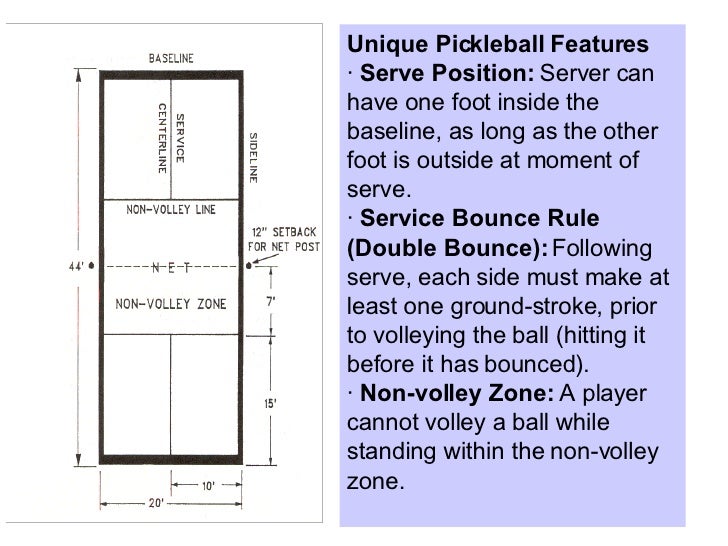 BASELINE

SERVICE CENTERLINE

SIDELINE

NON-VOLLEY LINE

12" SETBACK FOR NET POST

44'

N E T

NON-VOLLEY ZONE

7'

15'

10'

20'

Unique Pickleball Features
· Serve Position: Server can have one foot inside the baseline, as long as the other foot is outside at moment of serve.
· Service Bounce Rule (Double Bounce): Following serve, each side must make at least one ground-stroke, prior to volleying the ball (hitting it before it has bounced).
· Non-volley Zone: A player cannot volley a ball while standing within the non-volley zone.